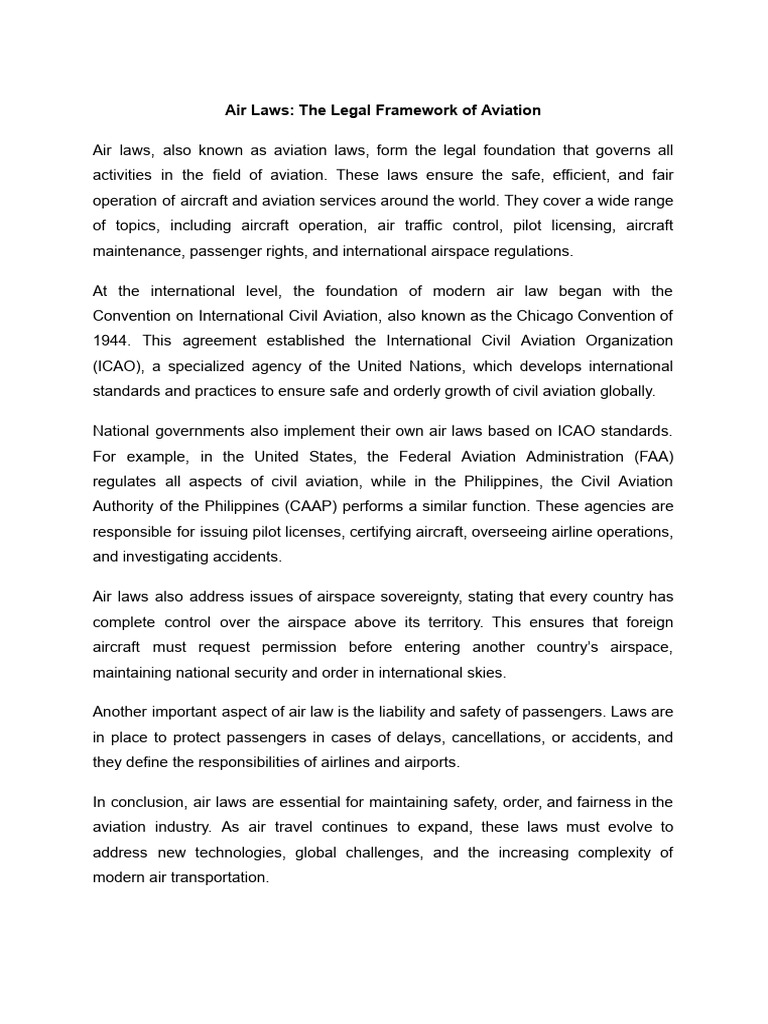 Air Laws: The Legal Framework of Aviation

Air laws, also known as aviation laws, form the legal foundation that governs all activities in the field of aviation. These laws ensure the safe, efficient, and fair operation of aircraft and aviation services around the world. They cover a wide range of topics, including aircraft operation, air traffic control, pilot licensing, aircraft maintenance, passenger rights, and international airspace regulations.

At the international level, the foundation of modern air law began with the Convention on International Civil Aviation, also known as the Chicago Convention of 1944. This agreement established the International Civil Aviation Organization (ICAO), a specialized agency of the United Nations, which develops international standards and practices to ensure safe and orderly growth of civil aviation globally.

National governments also implement their own air laws based on ICAO standards. For example, in the United States, the Federal Aviation Administration (FAA) regulates all aspects of civil aviation, while in the Philippines, the Civil Aviation Authority of the Philippines (CAAP) performs a similar function. These agencies are responsible for issuing pilot licenses, certifying aircraft, overseeing airline operations, and investigating accidents.

Air laws also address issues of airspace sovereignty, stating that every country has complete control over the airspace above its territory. This ensures that foreign aircraft must request permission before entering another country's airspace, maintaining national security and order in international skies.

Another important aspect of air law is the liability and safety of passengers. Laws are in place to protect passengers in cases of delays, cancellations, or accidents, and they define the responsibilities of airlines and airports.

In conclusion, air laws are essential for maintaining safety, order, and fairness in the aviation industry. As air travel continues to expand, these laws must evolve to address new technologies, global challenges, and the increasing complexity of modern air transportation.